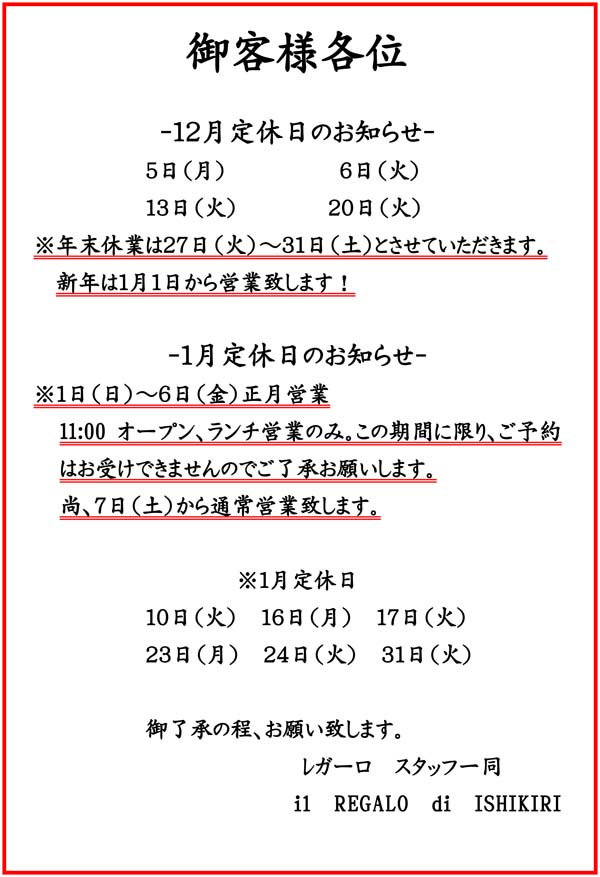 御客様各位

-12月定休日のお知らせ-

5日（月）　　6日（火）

13日（火）　　20日（火）

※年末休業は27日（火）～31日（土）とさせていただきます。

新年は1月1日から営業致します！

-1月定休日のお知らせ-

※1日（日）～6日（金）正月営業

11:00 オープン、ランチ営業のみ。この期間に限り、ご予約はお受けできませんのでご了承お願いします。

尚、7日（土）から通常営業致します。

※1月定休日

10日（火）　16日（月）　17日（火）

23日（月）　24日（火）　31日（火）

御了承の程、お願い致します。

レガーロ　スタッフ一同

il　REGALO　di　ISHIKIRI